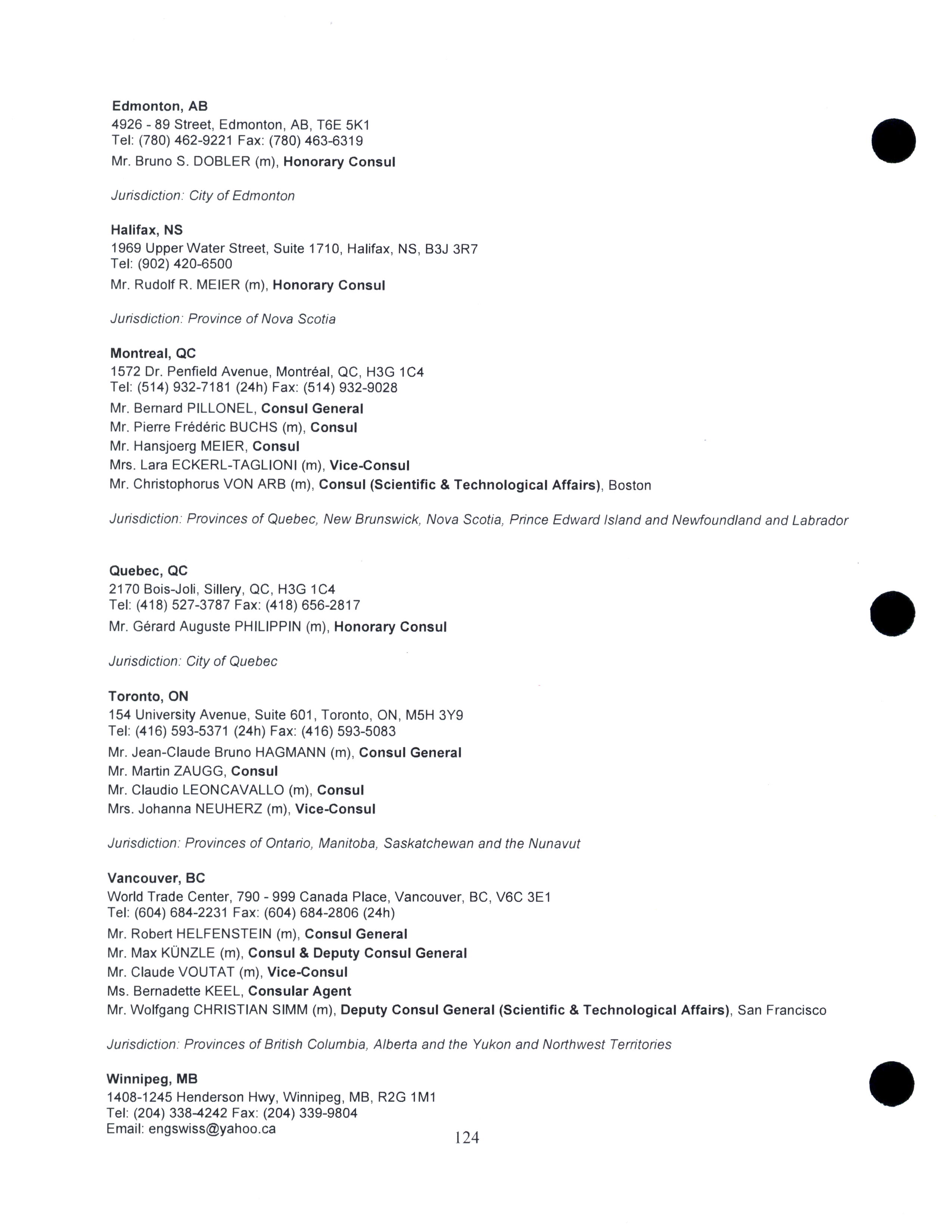 Edmonton, AB
4926 - 89 Street, Edmonton, AB, T6E 5K1
Tel: (780) 462-9221 Fax: (780) 463-6319
Mr. Bruno S. DOBLER (m), Honorary Consul

Jurisdiction: City of Edmonton

Halifax, NS
1969 Upper Water Street, Suite 1710, Halifax, NS, B3J 3R7
Tel: (902) 420-6500
Mr. Rudolf R. MEIER (m), Honorary Consul

Jurisdiction: Province of Nova Scotia

Montreal, QC
1572 Dr. Penfield Avenue, Montréal, QC, H3G 1C4
Tel: (514) 932-7181 (24h) Fax: (514) 932-9028
Mr. Bernard PILLONEL, Consul General
Mr. Pierre Frédéric BUCHS (m), Consul
Mr. Hansjoerg MEIER, Consul
Mrs. Lara ECKERL-TAGLIONI (m), Vice-Consul
Mr. Christophorus VON ARB (m), Consul (Scientific & Technological Affairs), Boston

Jurisdiction: Provinces of Quebec, New Brunswick, Nova Scotia, Prince Edward Island and Newfoundland and Labrador

Quebec, QC
2170 Bois-Joli, Sillery, QC, H3G 1C4
Tel: (418) 527-3787 Fax: (418) 656-2817
Mr. Gérard Auguste PHILIPPIN (m), Honorary Consul

Jurisdiction: City of Quebec

Toronto, ON
154 University Avenue, Suite 601, Toronto, ON, M5H 3Y9
Tel: (416) 593-5371 (24h) Fax: (416) 593-5083
Mr. Jean-Claude Bruno HAGMANN (m), Consul General
Mr. Martin ZAUGG, Consul
Mr. Claudio LEONCAVALLO (m), Consul
Mrs. Johanna NEUHERZ (m), Vice-Consul

Jurisdiction: Provinces of Ontario, Manitoba, Saskatchewan and the Nunavut

Vancouver, BC
World Trade Center, 790 - 999 Canada Place, Vancouver, BC, V6C 3E1
Tel: (604) 684-2231 Fax: (604) 684-2806 (24h)
Mr. Robert HELFENSTEIN (m), Consul General
Mr. Max KÜNZLE (m), Consul & Deputy Consul General
Mr. Claude VOUTAT (m), Vice-Consul
Ms. Bernadette KEEL, Consular Agent
Mr. Wolfgang CHRISTIAN SIMM (m), Deputy Consul General (Scientific & Technological Affairs), San Francisco

Jurisdiction: Provinces of British Columbia, Alberta and the Yukon and Northwest Territories

Winnipeg, MB
1408-1245 Henderson Hwy, Winnipeg, MB, R2G 1M1
Tel: (204) 338-4242 Fax: (204) 339-9804
Email: engswiss@yahoo.ca

124